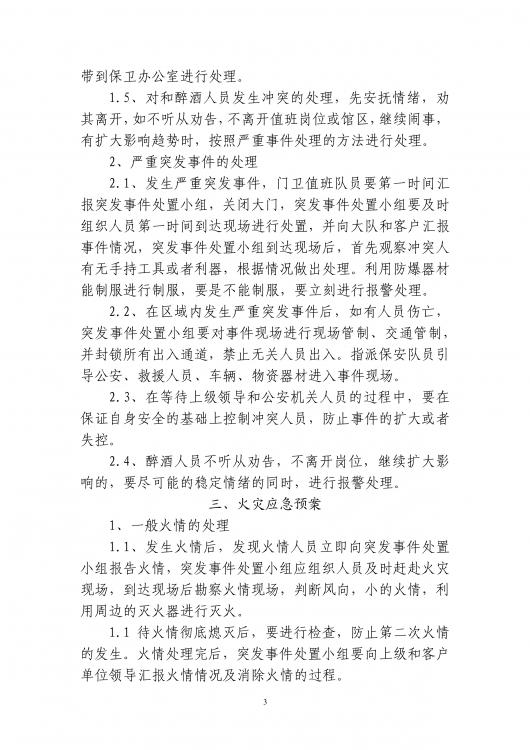 带到保卫办公室进行处理。

1.5、对和醉酒人员发生冲突的处理，先安抚情绪，劝其离开，如不听从劝告，不离开值班岗位或馆区，继续闹事，有扩大影响趋势时，按照严重事件处理的方法进行处理。

2、严重突发事件的处理

2.1、发生严重突发事件，门卫值班队员要第一时间汇报突发事件处置小组，关闭大门，突发事件处置小组要及时组织人员第一时间到达现场进行处置，并向大队和客户汇报事件情况，突发事件处置小组到达现场后，首先观察冲突人有无手持工具或者利器，根据情况做出处理。利用防爆器材能制服进行制服，要是不能制服，要立刻进行报警处理。

2.2、在区域内发生严重突发事件后，如有人员伤亡，突发事件处置小组要对事件现场进行现场管制、交通管制，并封锁所有出入通道，禁止无关人员出入。指派保安队员引导公安、救援人员、车辆、物资器材进入事件现场。

2.3、在等待上级领导和公安机关人员的过程中，要在保证自身安全的基础上控制冲突人员，防止事件的扩大或者失控。

2.4、醉酒人员不听从劝告，不离开岗位，继续扩大影响的，要尽可能的稳定情绪的同时，进行报警处理。

三、火灾应急预案

1、一般火情的处理

1.1、发生火情后，发现火情人员立即向突发事件处置小组报告火情，突发事件处置小组应组织人员及时赶赴火灾现场，到达现场后勘察火情现场，判断风向，小的火情，利用周边的灭火器进行灭火。

1.1 待火情彻底熄灭后，要进行检查，防止第二次火情的发生。火情处理完后，突发事件处置小组要向上级和客户单位领导汇报火情情况及消除火情的过程。

3